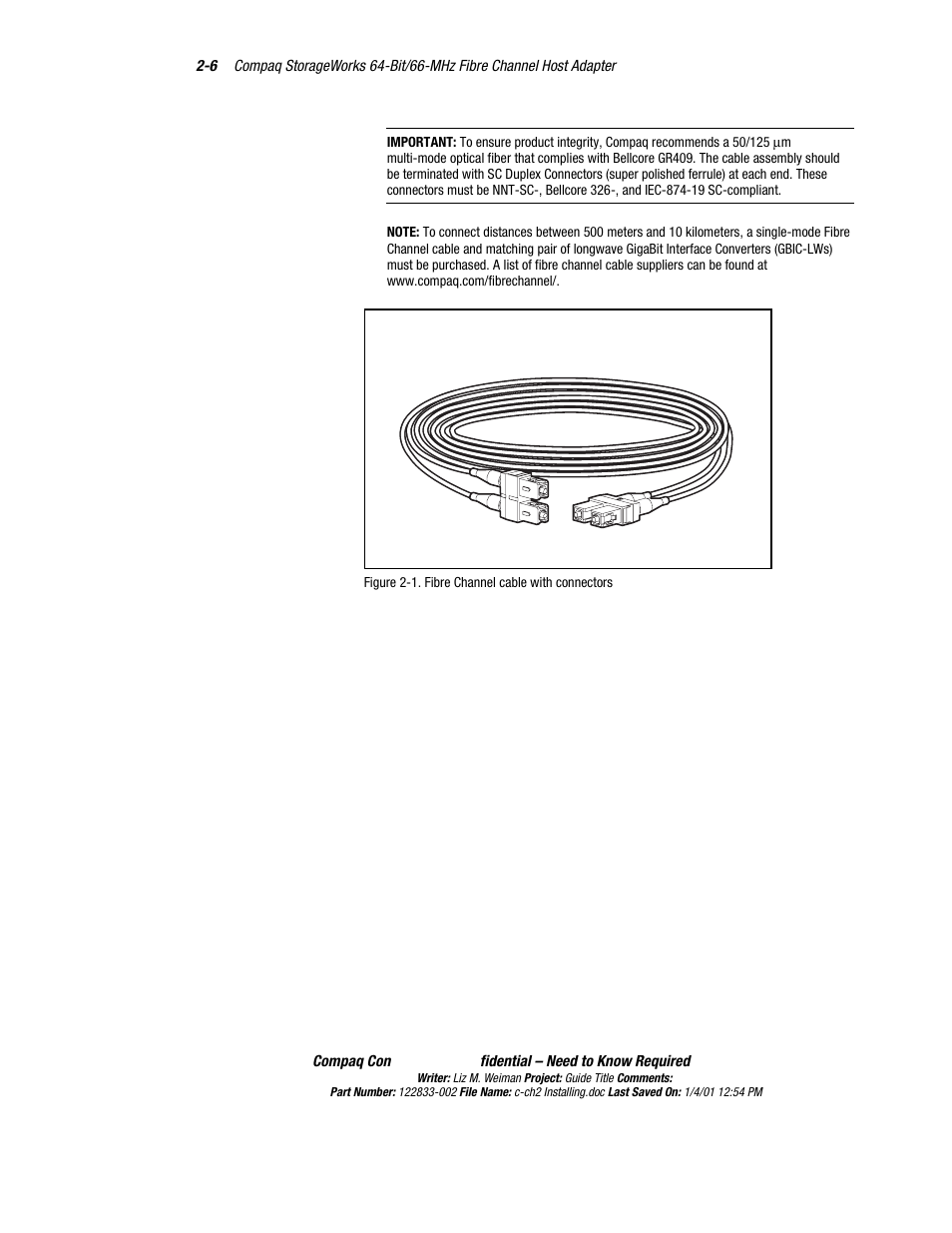 2-6 Compaq StorageWorks 64-Bit/66-MHz Fibre Channel Host Adapter

IMPORTANT: To ensure product integrity, Compaq recommends a 50/125 µm multi-mode optical fiber that complies with Bellcore GR409. The cable assembly should be terminated with SC Duplex Connectors (super polished ferrule) at each end. These connectors must be NNT-SC-, Bellcore 326-, and IEC-874-19 SC-compliant.

NOTE: To connect distances between 500 meters and 10 kilometers, a single-mode Fibre Channel cable and matching pair of longwave GigaBit Interface Converters (GBIC-LWs) must be purchased. A list of fibre channel cable suppliers can be found at www.compaq.com/fibrechannel/.

Figure 2-1. Fibre Channel cable with connectors

Compaq Con fidential – Need to Know Required
Writer: Liz M. Weiman Project: Guide Title Comments:
Part Number: 122833-002 File Name: c-ch2 Installing.doc Last Saved On: 1/4/01 12:54 PM